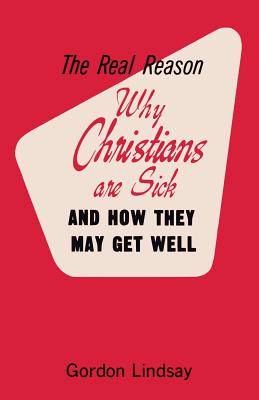 The Real Reason
Why Christians are Sick
AND HOW THEY MAY GET WELL

Gordon Lindsay